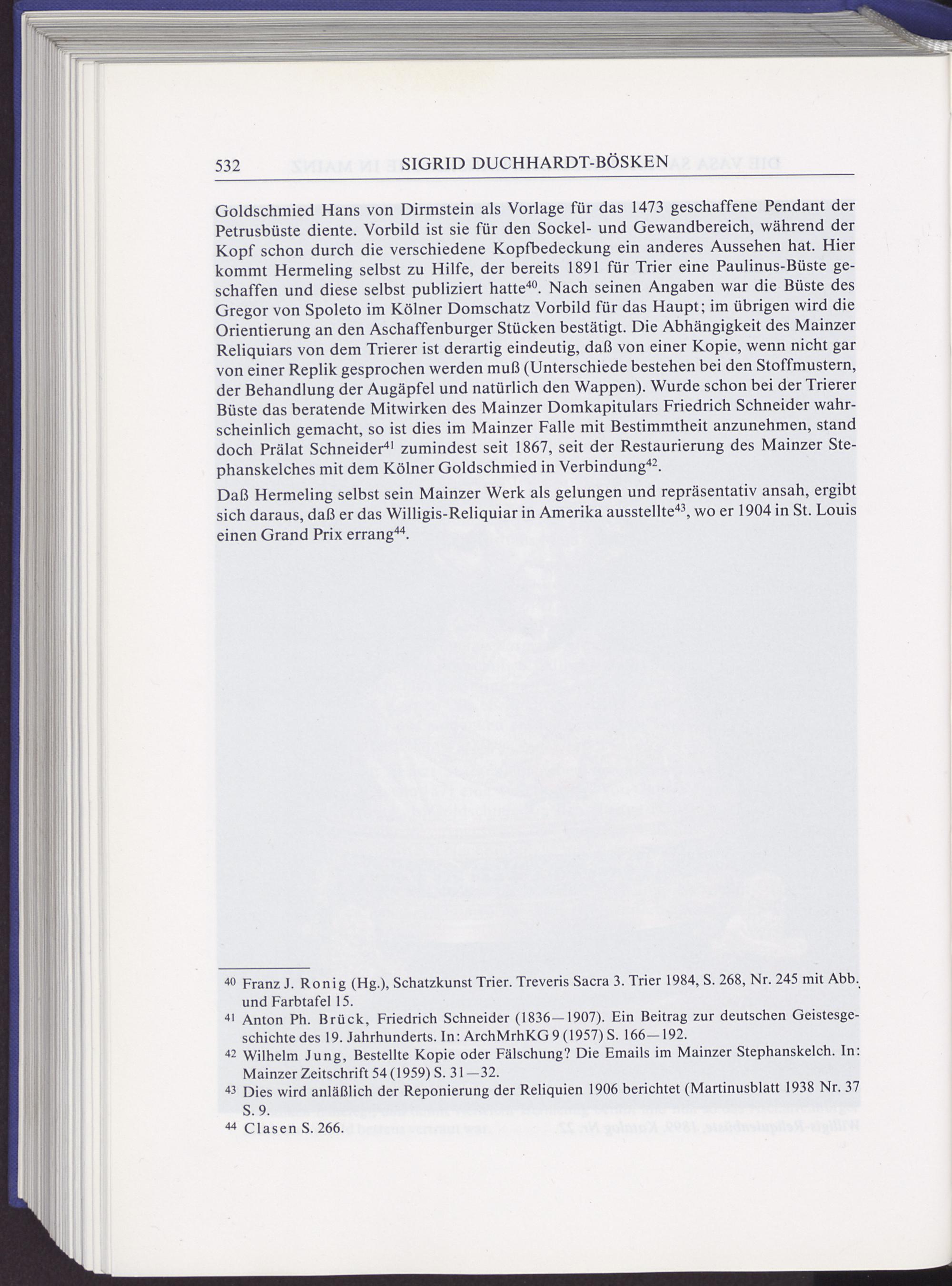 532 SIGRID DUCHHARDT-BÖSKEN

Goldschmied Hans von Dirmstein als Vorlage für das 1473 geschaffene Pendant der Petrusbüste diente. Vorbild ist sie für den Sockel- und Gewandbereich, während der Kopf schon durch die verschiedene Kopfbedeckung ein anderes Aussehen hat. Hier kommt Hermeling selbst zu Hilfe, der bereits 1891 für Trier eine Paulinus-Büste geschaffen und diese selbst publiziert hatte$^{40}$. Nach seinen Angaben war die Büste des Gregor von Spoleto im Kölner Domschatz Vorbild für das Haupt; im übrigen wird die Orientierung an den Aschaffenburger Stücken bestätigt. Die Abhängigkeit des Mainzer Reliquiars von dem Trierer ist derartig eindeutig, daß von einer Kopie, wenn nicht gar von einer Replik gesprochen werden muß (Unterschiede bestehen bei den Stoffmustern, der Behandlung der Augäpfel und natürlich den Wappen). Wurde schon bei der Trierer Büste das beratende Mitwirken des Mainzer Domkapitulars Friedrich Schneider wahrscheinlich gemacht, so ist dies im Mainzer Falle mit Bestimmtheit anzunehmen, stand doch Prälat Schneider$^{41}$ zumindest seit 1867, seit der Restaurierung des Mainzer Stephanskelches mit dem Kölner Goldschmied in Verbindung$^{42}$.

Daß Hermeling selbst sein Mainzer Werk als gelungen und repräsentativ ansah, ergibt sich daraus, daß er das Willigis-Reliquiar in Amerika ausstellte$^{43}$, wo er 1904 in St. Louis einen Grand Prix errang$^{44}$.

$^{40}$ Franz J. Ronig (Hg.), Schatzkunst Trier. Treveris Sacra 3. Trier 1984, S. 268, Nr. 245 mit Abb. und Farbtafel 15.

$^{41}$ Anton Ph. Brück, Friedrich Schneider (1836—1907). Ein Beitrag zur deutschen Geistesgeschichte des 19. Jahrhunderts. In: ArchMrhKG 9 (1957) S. 166—192.

$^{42}$ Wilhelm Jung, Bestellte Kopie oder Fälschung? Die Emails im Mainzer Stephanskelch. In: Mainzer Zeitschrift 54 (1959) S. 31—32.

$^{43}$ Dies wird anläßlich der Reponierung der Reliquien 1906 berichtet (Martinusblatt 1938 Nr. 37 S. 9.

$^{44}$ Clasen S. 266.